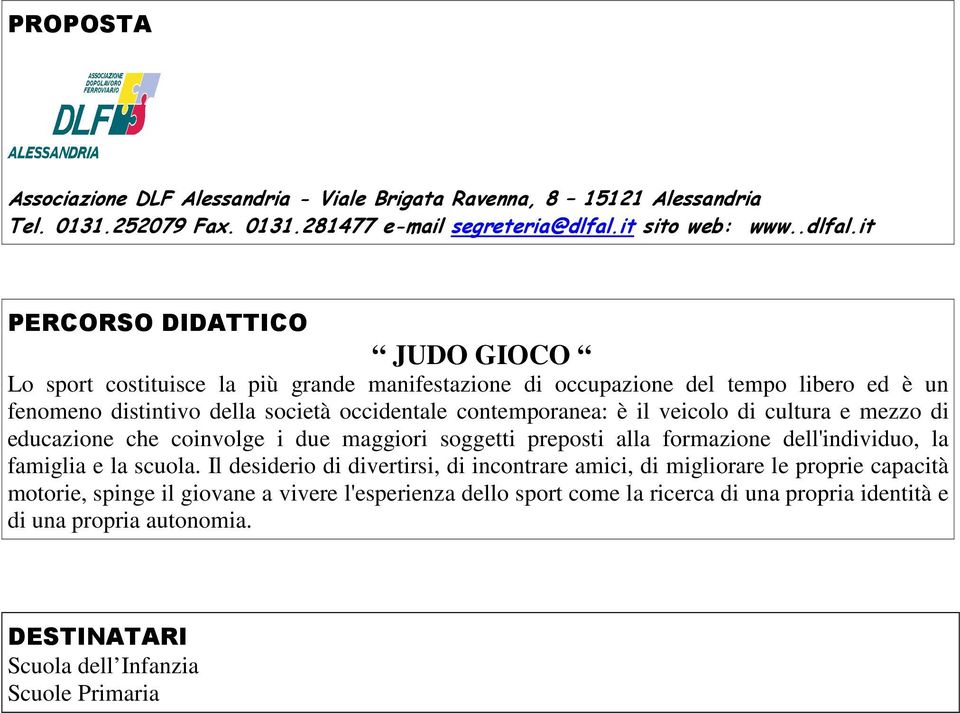 PROPOSTA

ASSOCIAZIONE DOPOLAVORO FERROVIARIO
DLF
ALESSANDRIA

Associazione DLF Alessandria - Viale Brigata Ravenna, 8 – 15121 Alessandria
Tel. 0131.252079 Fax. 0131.281477 e-mail segreteria@dlfal.it sito web: www..dlfal.it

PERCORSO DIDATTICO

“ JUDO GIOCO “

Lo sport costituisce la più grande manifestazione di occupazione del tempo libero ed è un fenomeno distintivo della società occidentale contemporanea: è il veicolo di cultura e mezzo di educazione che coinvolge i due maggiori soggetti preposti alla formazione dell'individuo, la famiglia e la scuola. Il desiderio di divertirsi, di incontrare amici, di migliorare le proprie capacità motorie, spinge il giovane a vivere l'esperienza dello sport come la ricerca di una propria identità e di una propria autonomia.

DESTINATARI
Scuola dell’Infanzia
Scuole Primaria